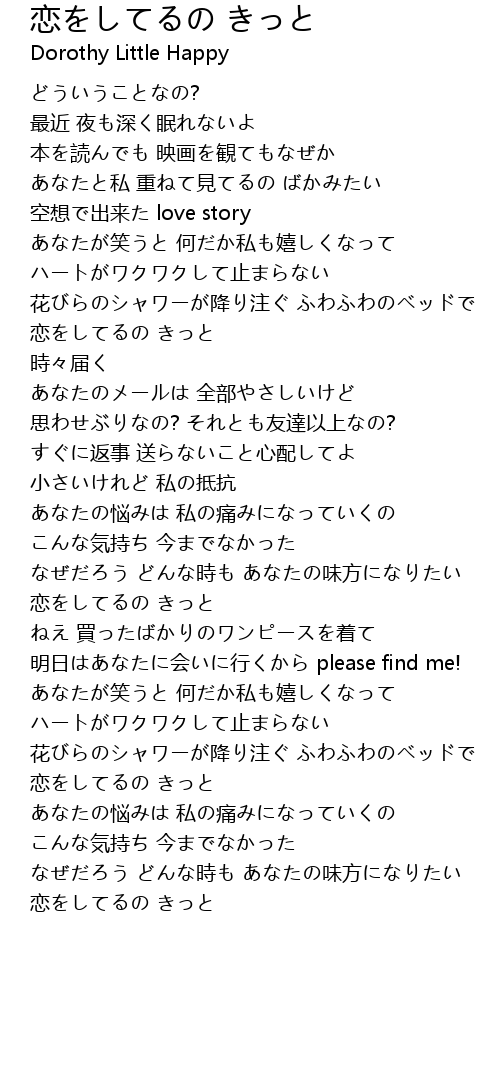 恋をしてるの きっと
Dorothy Little Happy

どういうことなの?
最近 夜も深く眠れないよ
本を読んでも 映画を観てもなぜか
あなたと私 重ねて見てるの ばかみたい
空想で出来た love story
あなたが笑うと 何だか私も嬉しくなって
ハートがワクワクして止まらない
花びらのシャワーが降り注ぐ ふわふわのベッドで
恋をしてるの きっと
時々届く
あなたのメールは 全部やさしいけど
思わせぶりなの? それとも友達以上なの?
すぐに返事 送らないこと心配してよ
小さいけれど 私の抵抗
あなたの悩みは 私の痛みになっていくの
こんな気持ち 今までなかった
なぜだろう どんな時も あなたの味方になりたい
恋をしてるの きっと
ねえ 買ったばかりのワンピースを着て
明日はあなたに会いに行くから please find me!
あなたが笑うと 何だか私も嬉しくなって
ハートがワクワクして止まらない
花びらのシャワーが降り注ぐ ふわふわのベッドで
恋をしてるの きっと
あなたの悩みは 私の痛みになっていくの
こんな気持ち 今までなかった
なぜだろう どんな時も あなたの味方になりたい
恋をしてるの きっと